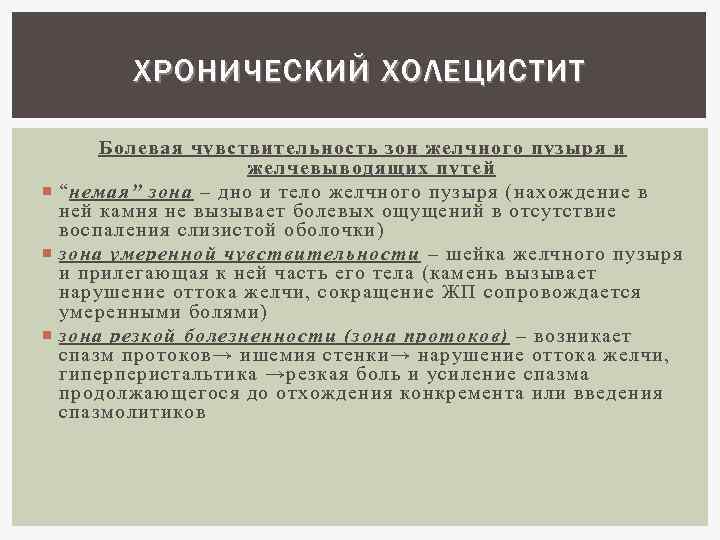 ХРОНИЧЕСКИЙ ХОЛЕЦИСТИТ

Болевая чувствительность зон желчного пузыря и желчевыводящих путей

“немая” зона – дно и тело желчного пузыря (нахождение в ней камня не вызывает болевых ощущений в отсутствие воспаления слизистой оболочки)

зона умеренной чувствительности – шейка желчного пузыря и прилегающая к ней часть его тела (камень вызывает нарушение оттока желчи, сокращение ЖП сопровождается умеренными болями)

зона резкой болезненности (зона протоков) – возникает спазм протоков→ ишемия стенки→ нарушение оттока желчи, гиперперистальтика →резкая боль и усиление спазма продолжающегося до отхождения конкремента или введения спазмолитиков